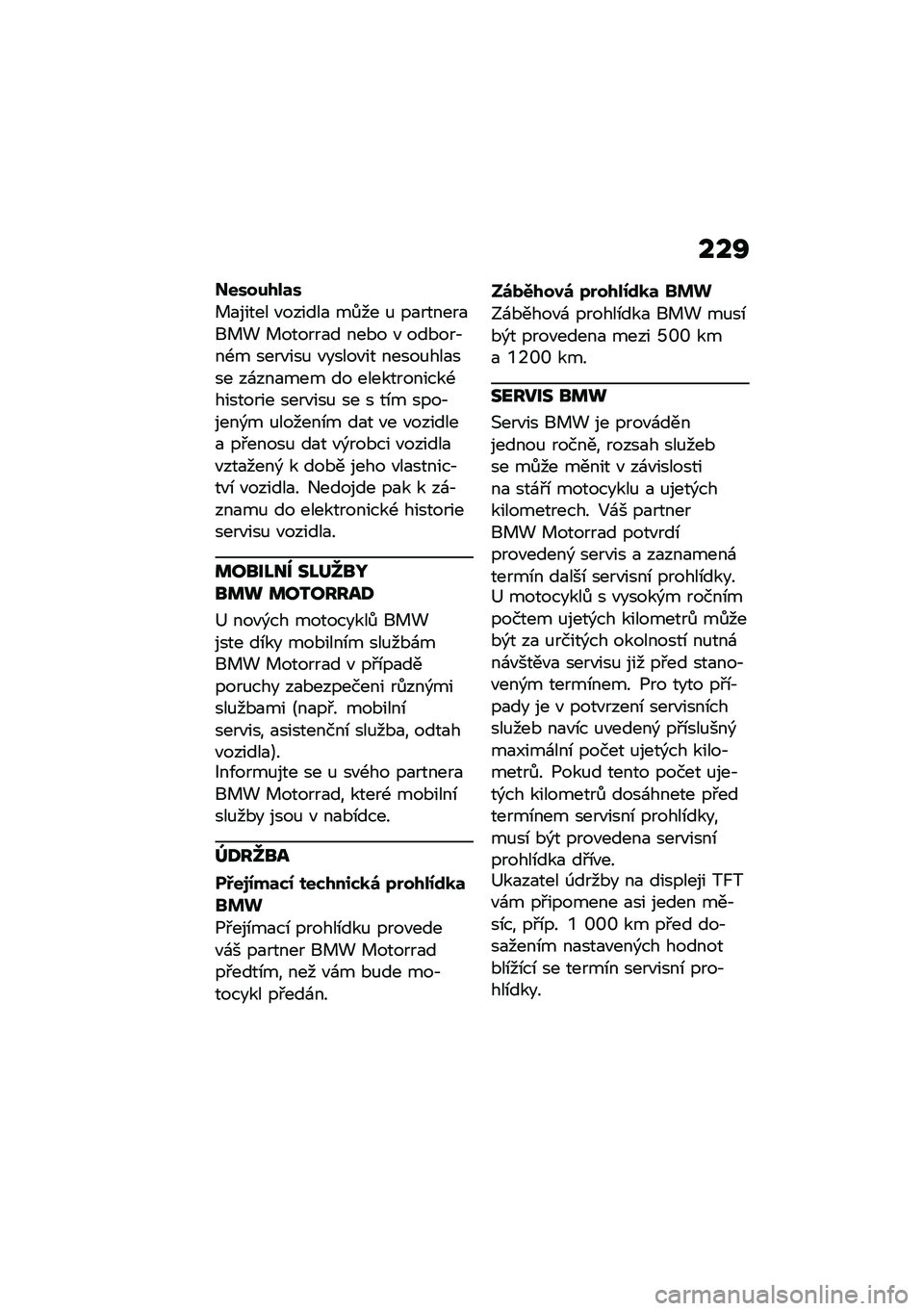 229

Nesouhlas
Majitel vozidla může u partnera BMW Motorrad nebo v odborném servisu vyslovit nesouhlas se záznamem do elektronické historie servisu se s tím spojeným uložením dat ve vozidle a přenosu dat výrobci vozidla vztažený k době jeho vlastnictví vozidla. Nedojde pak k záznamu do elektronické historie servisu vozidla.

MOBILNÍ SLUŽBY BMW MOTORRAD

U nových motocyklů BMW jste díky mobilním službám BMW Motorrad v případě poruchy zabezpečeni různými službami (např. mobilní servis, asistenční služba, odtah vozidla).
Informujte se u svého partnera BMW Motorrad, které mobilní služby jsou v nabídce.

ÚDRŽBA

Přejímací technická prohlídka BMW
Přejímací prohlídku provede váš partner BMW Motorrad předtím, než vám bude motocykl předán.

Záběhová prohlídka BMW
Záběhová prohlídka BMW musí být provedena mezi 500 km a 1200 km.

SERVIS BMW

Servis BMW je prováděn jednou ročně, rozsah služeb se může měnit v závislosti na stáří motocyklu a ujetých kilometrech. Váš partner BMW Motorrad potvrdí provedený servis a zaznamená termín další servisní prohlídky. U motocyklů s vysokým ročním počtem ujetých kilometrů může být za určitých okolností nutná návštěva servisu již před stanoveným termínem. Pro tyto případy je v potvrzení servisních služeb navíc uvedený příslušný maximální počet ujetých kilometrů. Pokud tento počet ujetých kilometrů dosáhnete před termínem servisní prohlídky, musí být provedena servisní prohlídka dříve.
Ukazatel údržby na displeji TFT vám připomene asi jeden měsíc, příp. 1 000 km před dosažením nastavených hodnot blížící se termín servisní prohlídky.

carmanualsonline.info